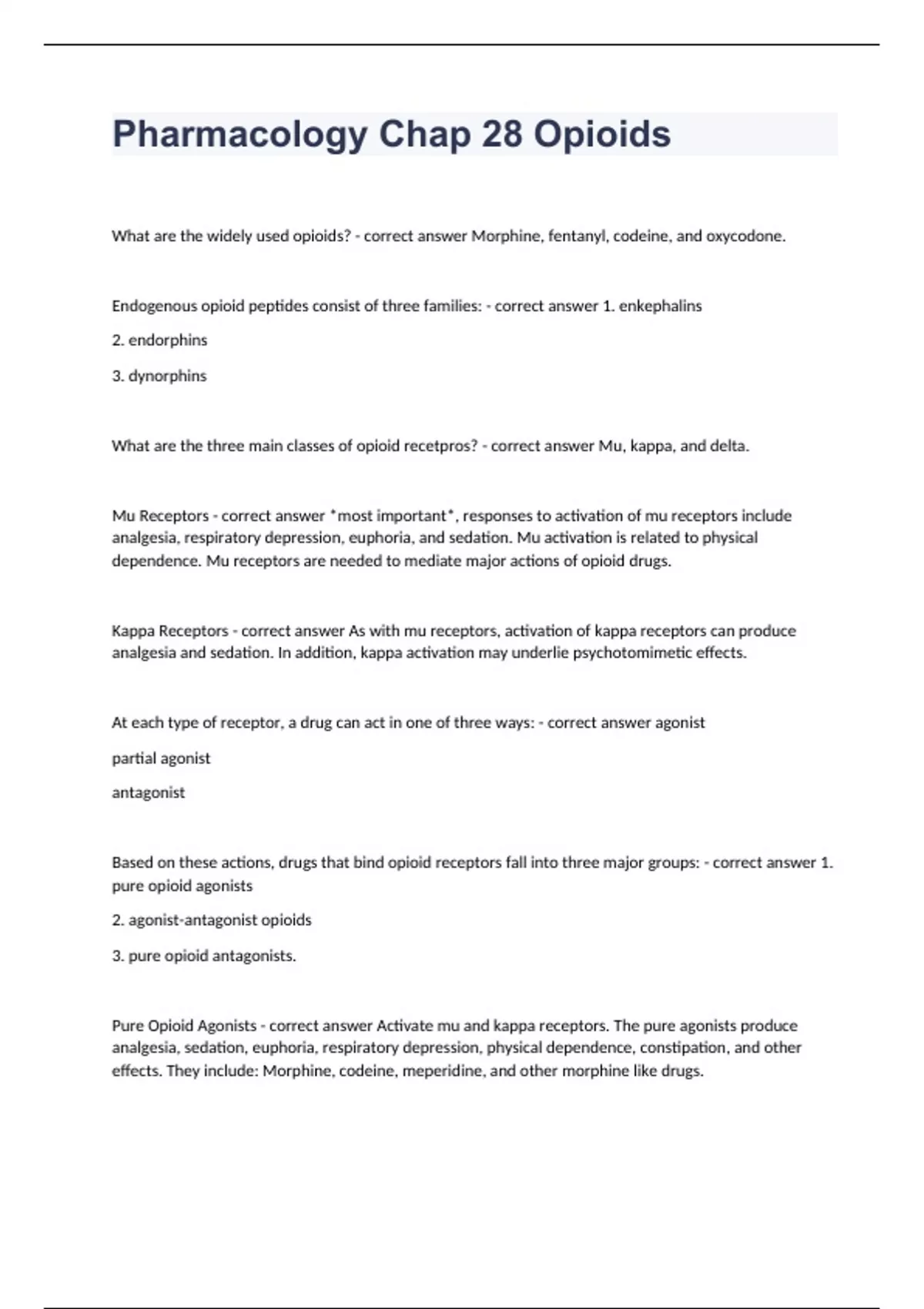 Pharmacology Chap 28 Opioids

What are the widely used opioids? - correct answer Morphine, fentanyl, codeine, and oxycodone.

Endogenous opioid peptides consist of three families: - correct answer 1. enkephalins

2. endorphins

3. dynorphins

What are the three main classes of opioid recetpros? - correct answer Mu, kappa, and delta.

Mu Receptors - correct answer *most important*, responses to activation of mu receptors include analgesia, respiratory depression, euphoria, and sedation. Mu activation is related to physical dependence. Mu receptors are needed to mediate major actions of opioid drugs.

Kappa Receptors - correct answer As with mu receptors, activation of kappa receptors can produce analgesia and sedation. In addition, kappa activation may underlie psychotomimetic effects.

At each type of receptor, a drug can act in one of three ways: - correct answer agonist

partial agonist

antagonist

Based on these actions, drugs that bind opioid receptors fall into three major groups: - correct answer 1. pure opioid agonists

2. agonist-antagonist opioids

3. pure opioid antagonists.

Pure Opioid Agonists - correct answer Activate mu and kappa receptors. The pure agonists produce analgesia, sedation, euphoria, respiratory depression, physical dependence, constipation, and other effects. They include: Morphine, codeine, meperidine, and other morphine like drugs.